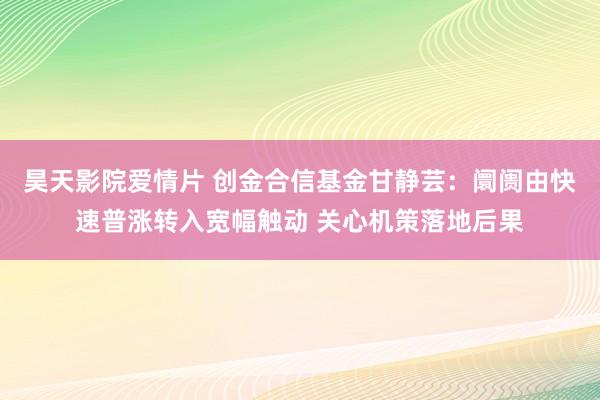 昊天影院爱情片 创金合信基金甘静芸：阛阓由快速普涨转入宽幅触动 关心机策落地后果